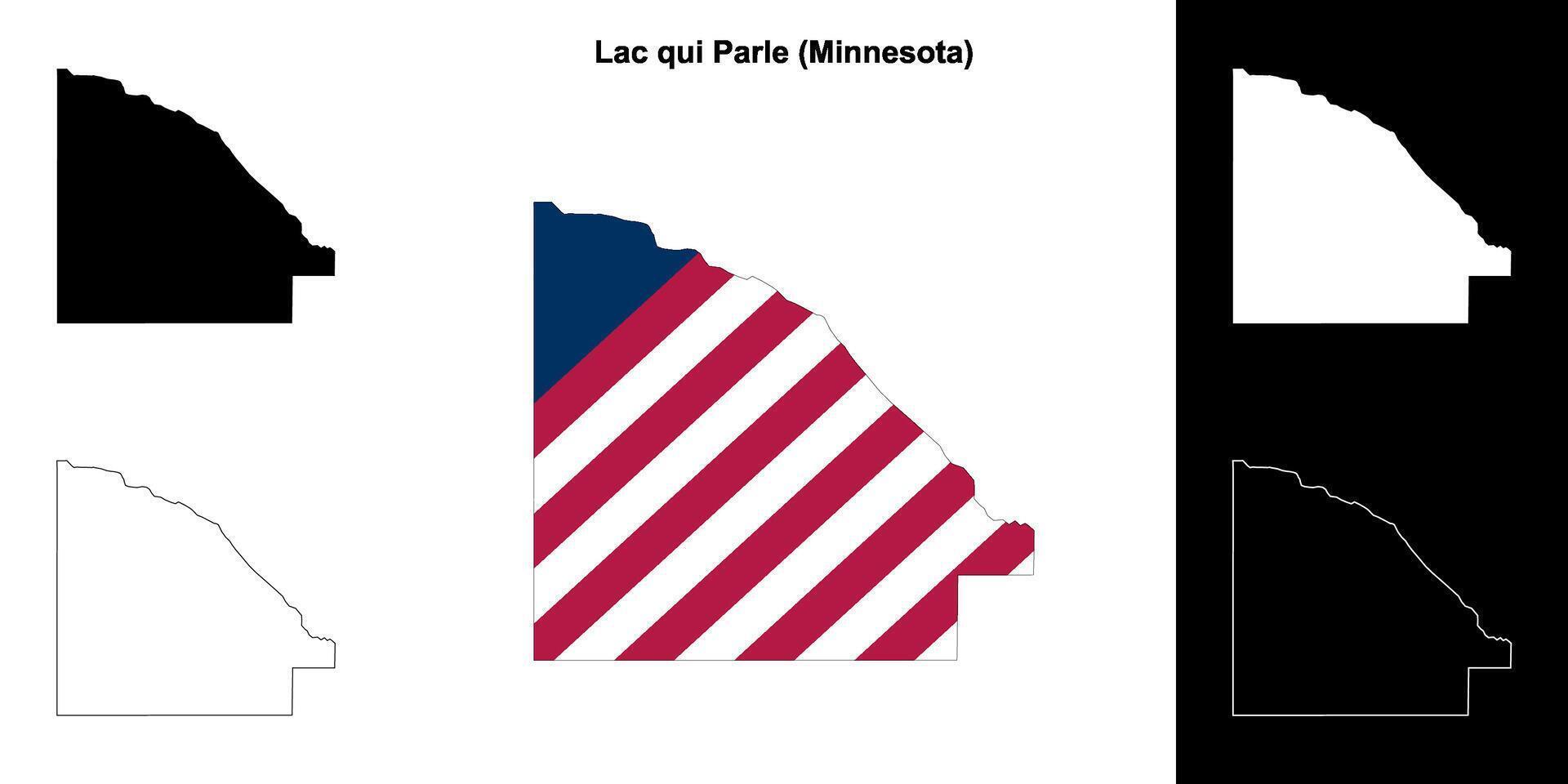 Lac qui Parle (Minnesota)